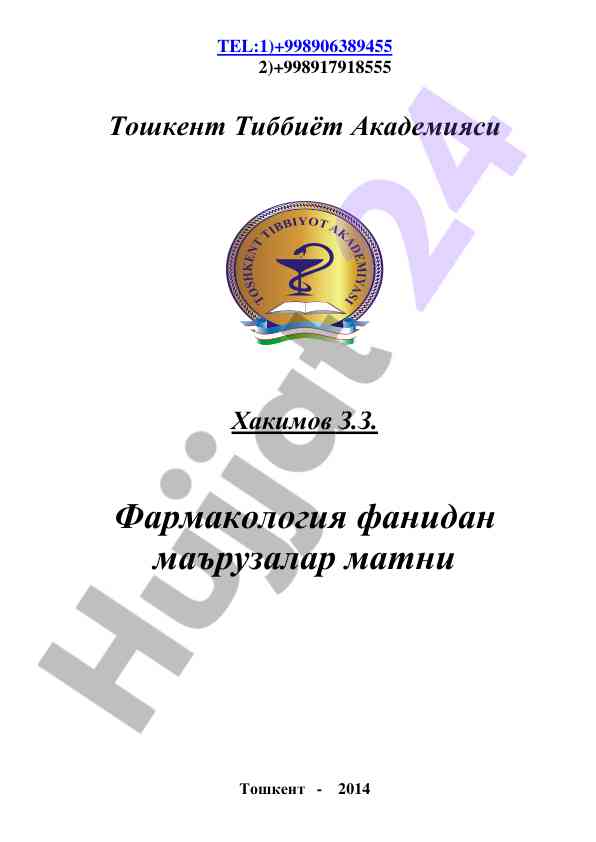 TEL:1)+998906389455
2)+998917918555

Тошкент Тиббиёт Академияси

TOSHKENT TIBBIYOT AKADEMIYASI

Хакимов З.З.

Фармакология фанидан маърузалар матни

Тошкент - 2014

Hujjat24